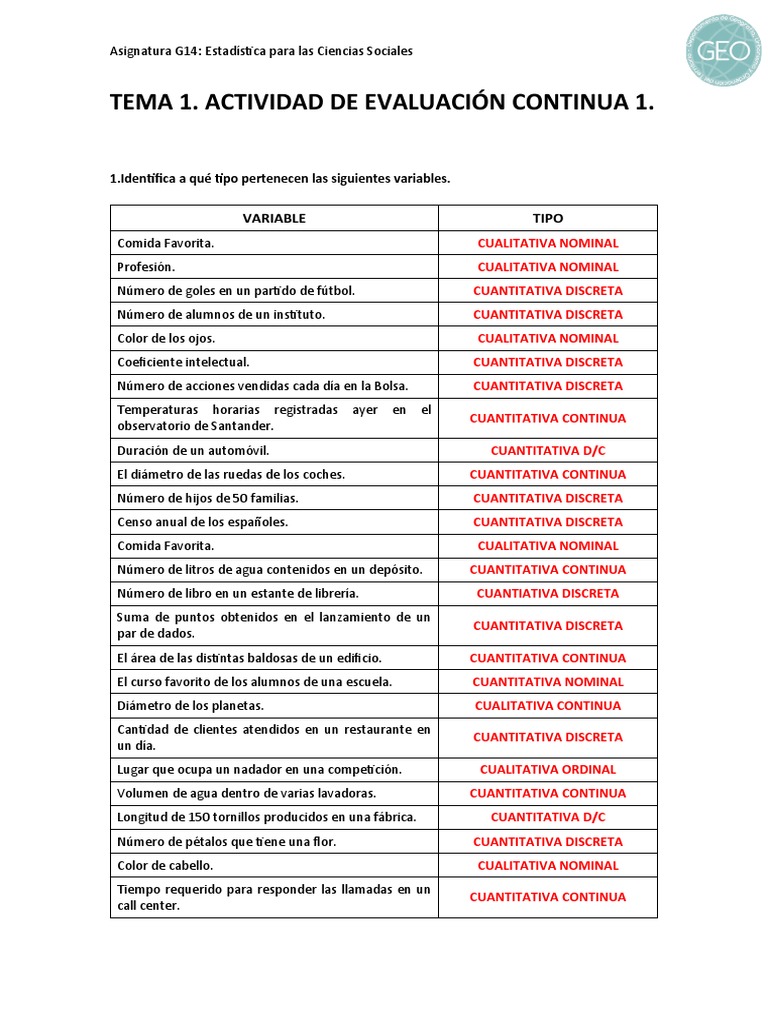 Asignatura G14: Estadística para las Ciencias Sociales

GEO

TEMA 1. ACTIVIDAD DE EVALUACIÓN CONTINUA 1.

1.Identifica a qué tipo pertenecen las siguientes variables.

| VARIABLE | TIPO |
|---|---|
| Comida Favorita. | CUALITATIVA NOMINAL |
| Profesión. | CUALITATIVA NOMINAL |
| Número de goles en un partido de fútbol. | CUANTITATIVA DISCRETA |
| Número de alumnos de un instituto. | CUANTITATIVA DISCRETA |
| Color de los ojos. | CUALITATIVA NOMINAL |
| Coeficiente intelectual. | CUANTITATIVA DISCRETA |
| Número de acciones vendidas cada día en la Bolsa. | CUANTITATIVA DISCRETA |
| Temperaturas horarias registradas ayer en el observatorio de Santander. | CUANTITATIVA CONTINUA |
| Duración de un automóvil. | CUANTITATIVA D/C |
| El diámetro de las ruedas de los coches. | CUANTITATIVA CONTINUA |
| Número de hijos de 50 familias. | CUANTITATIVA DISCRETA |
| Censo anual de los españoles. | CUANTITATIVA DISCRETA |
| Comida Favorita. | CUALITATIVA NOMINAL |
| Número de litros de agua contenidos en un depósito. | CUANTITATIVA CONTINUA |
| Número de libro en un estante de librería. | CUANTIATIVA DISCRETA |
| Suma de puntos obtenidos en el lanzamiento de un par de dados. | CUANTITATIVA DISCRETA |
| El área de las distintas baldosas de un edificio. | CUANTITATIVA CONTINUA |
| El curso favorito de los alumnos de una escuela. | CUANTITATIVA NOMINAL |
| Diámetro de los planetas. | CUALITATIVA CONTINUA |
| Cantidad de clientes atendidos en un restaurante en un día. | CUANTITATIVA DISCRETA |
| Lugar que ocupa un nadador en una competición. | CUALITATIVA ORDINAL |
| Volumen de agua dentro de varias lavadoras. | CUANTITATIVA CONTINUA |
| Longitud de 150 tornillos producidos en una fábrica. | CUANTITATIVA D/C |
| Número de pétalos que tiene una flor. | CUANTITATIVA DISCRETA |
| Color de cabello. | CUALITATIVA NOMINAL |
| Tiempo requerido para responder las llamadas en un call center. | CUANTITATIVA CONTINUA |